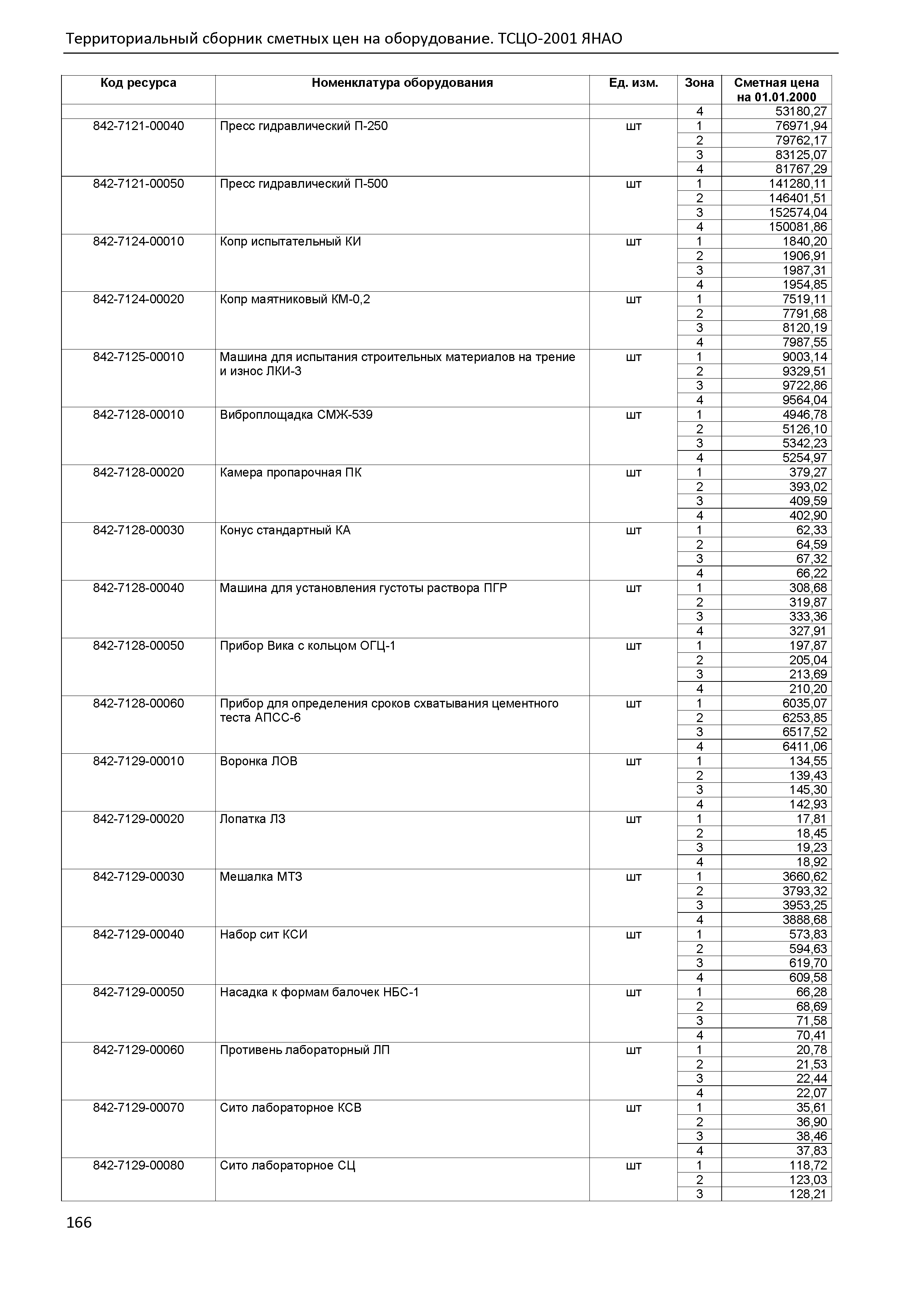 Территориальный сборник сметных цен на оборудование. ТСЦО-2001 ЯНАО

| Код ресурса | Номенклатура оборудования | Ед. изм. | Зона | Сметная цена на 01.01.2000 |
|---|---|---|---|---|
| | | | 4 | 53180,27 |
| 842-7121-00040 | Пресс гидравлический П-250 | шт | 1 | 76971,94 |
| | | | 2 | 79762,17 |
| | | | 3 | 83125,07 |
| | | | 4 | 81767,29 |
| 842-7121-00050 | Пресс гидравлический П-500 | шт | 1 | 141280,11 |
| | | | 2 | 146401,51 |
| | | | 3 | 152574,04 |
| | | | 4 | 150081,86 |
| 842-7124-00010 | Копр испытательный КИ | шт | 1 | 1840,20 |
| | | | 2 | 1906,91 |
| | | | 3 | 1987,31 |
| | | | 4 | 1954,85 |
| 842-7124-00020 | Копр маятниковый КМ-0,2 | шт | 1 | 7519,11 |
| | | | 2 | 7791,68 |
| | | | 3 | 8120,19 |
| | | | 4 | 7987,55 |
| 842-7125-00010 | Машина для испытания строительных материалов на трение и износ ЛКИ-3 | шт | 1 | 9003,14 |
| | | | 2 | 9329,51 |
| | | | 3 | 9722,86 |
| | | | 4 | 9564,04 |
| 842-7128-00010 | Виброплощадка СМЖ-539 | шт | 1 | 4946,78 |
| | | | 2 | 5126,10 |
| | | | 3 | 5342,23 |
| | | | 4 | 5254,97 |
| 842-7128-00020 | Камера пропарочная ПК | шт | 1 | 379,27 |
| | | | 2 | 393,02 |
| | | | 3 | 409,59 |
| | | | 4 | 402,90 |
| 842-7128-00030 | Конус стандартный КА | шт | 1 | 62,33 |
| | | | 2 | 64,59 |
| | | | 3 | 67,32 |
| | | | 4 | 66,22 |
| 842-7128-00040 | Машина для установления густоты раствора ПГР | шт | 1 | 308,68 |
| | | | 2 | 319,87 |
| | | | 3 | 333,36 |
| | | | 4 | 327,91 |
| 842-7128-00050 | Прибор Вика с кольцом ОГЦ-1 | шт | 1 | 197,87 |
| | | | 2 | 205,04 |
| | | | 3 | 213,69 |
| | | | 4 | 210,20 |
| 842-7128-00060 | Прибор для определения сроков схватывания цементного теста АПСС-6 | шт | 1 | 6035,07 |
| | | | 2 | 6253,85 |
| | | | 3 | 6517,52 |
| | | | 4 | 6411,06 |
| 842-7129-00010 | Воронка ЛОВ | шт | 1 | 134,55 |
| | | | 2 | 139,43 |
| | | | 3 | 145,30 |
| | | | 4 | 142,93 |
| 842-7129-00020 | Лопатка ЛЗ | шт | 1 | 17,81 |
| | | | 2 | 18,45 |
| | | | 3 | 19,23 |
| | | | 4 | 18,92 |
| 842-7129-00030 | Мешалка МТЗ | шт | 1 | 3660,62 |
| | | | 2 | 3793,32 |
| | | | 3 | 3953,25 |
| | | | 4 | 3888,68 |
| 842-7129-00040 | Набор сит КСИ | шт | 1 | 573,83 |
| | | | 2 | 594,63 |
| | | | 3 | 619,70 |
| | | | 4 | 609,58 |
| 842-7129-00050 | Насадка к формам балочек НБС-1 | шт | 1 | 66,28 |
| | | | 2 | 68,69 |
| | | | 3 | 71,58 |
| | | | 4 | 70,41 |
| 842-7129-00060 | Противень лабораторный ЛП | шт | 1 | 20,78 |
| | | | 2 | 21,53 |
| | | | 3 | 22,44 |
| | | | 4 | 22,07 |
| 842-7129-00070 | Сито лабораторное КСВ | шт | 1 | 35,61 |
| | | | 2 | 36,90 |
| | | | 3 | 38,46 |
| | | | 4 | 37,83 |
| 842-7129-00080 | Сито лабораторное СЦ | шт | 1 | 118,72 |
| | | | 2 | 123,03 |
| | | | 3 | 128,21 |

166